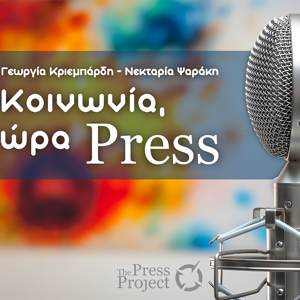 Γεωργία Κριεμπάρδη - Νεκταρία Ψαράκη

Κοινωνία, ώρα Press

The Press Project